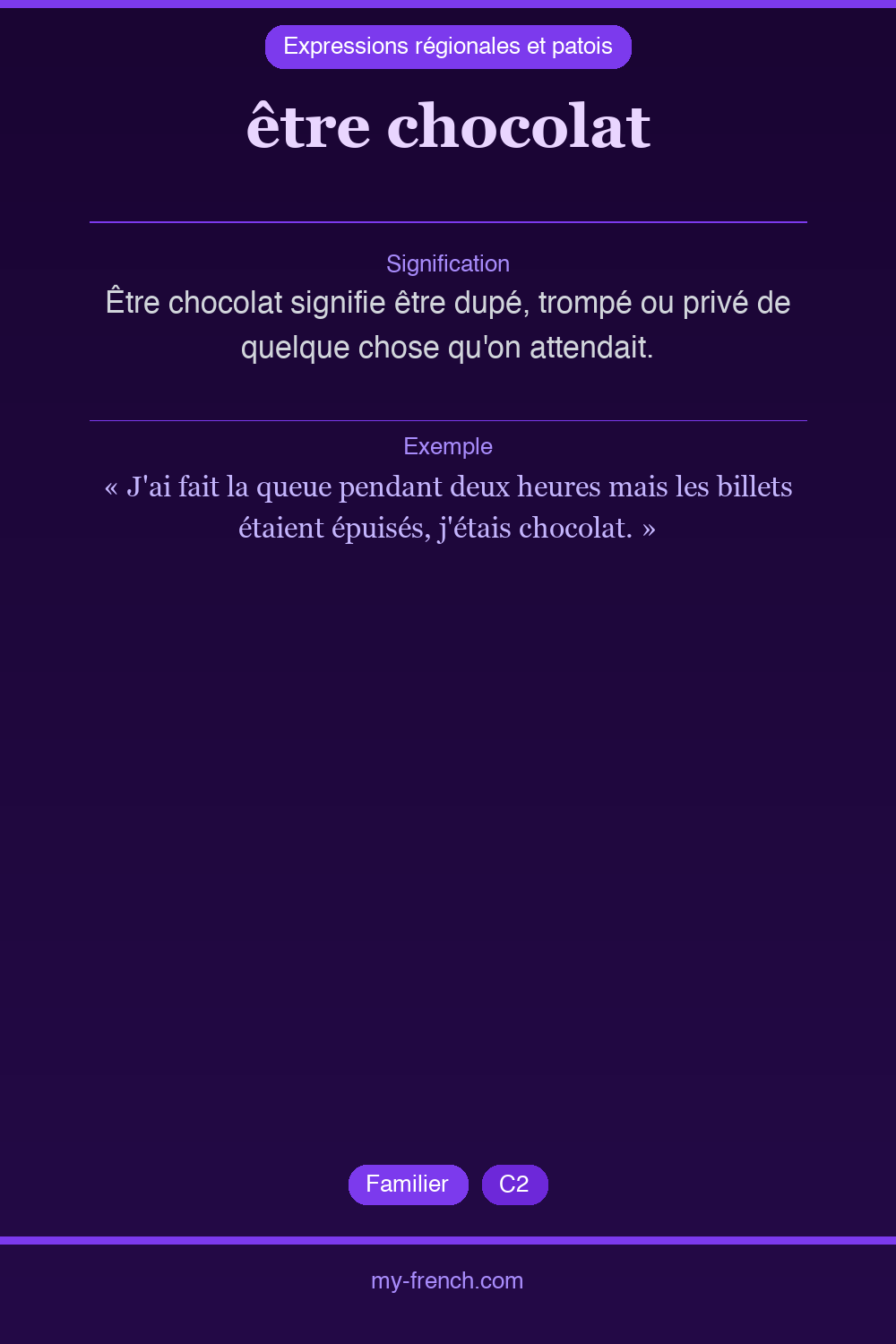 Expressions régionales et patois

être chocolat

Signification

Être chocolat signifie être dupé, trompé ou privé de quelque chose qu'on attendait.

Exemple

« J'ai fait la queue pendant deux heures mais les billets étaient épuisés, j'étais chocolat. »

Familier C2

my-french.com